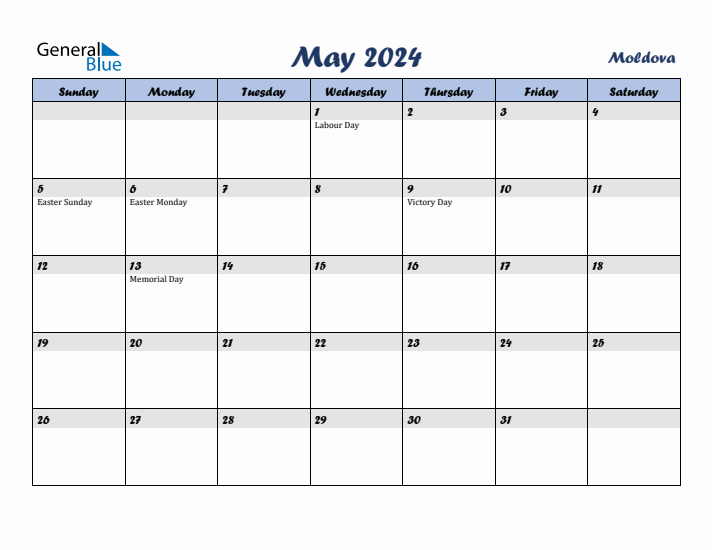 General Blue

May 2024

Moldova

| Sunday | Monday | Tuesday | Wednesday | Thursday | Friday | Saturday |
|---|---|---|---|---|---|---|
| | | | 1 Labour Day | 2 | 3 | 4 |
| 5 Easter Sunday | 6 Easter Monday | 7 | 8 | 9 Victory Day | 10 | 11 |
| 12 | 13 Memorial Day | 14 | 15 | 16 | 17 | 18 |
| 19 | 20 | 21 | 22 | 23 | 24 | 25 |
| 26 | 27 | 28 | 29 | 30 | 31 | |